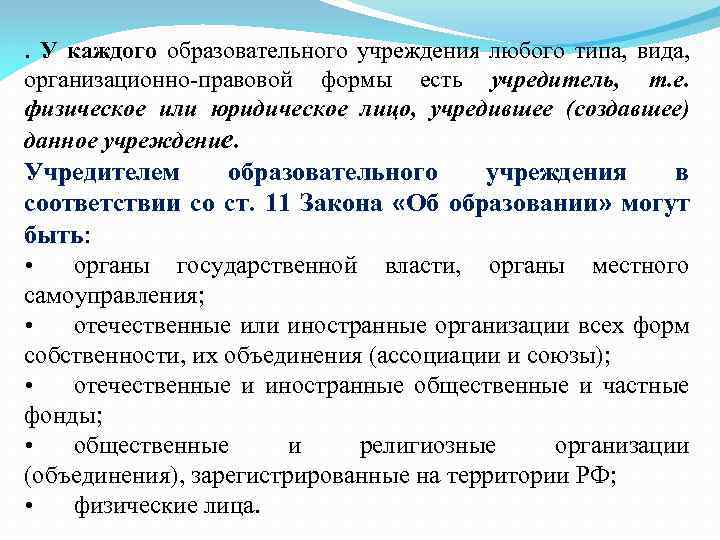 . У каждого образовательного учреждения любого типа, вида, организационно-правовой формы есть учредитель, т.е. физическое или юридическое лицо, учредившее (создавшее) данное учреждение.

Учредителем образовательного учреждения в соответствии со ст. 11 Закона «Об образовании» могут быть:

• органы государственной власти, органы местного самоуправления;

• отечественные или иностранные организации всех форм собственности, их объединения (ассоциации и союзы);

• отечественные и иностранные общественные и частные фонды;

• общественные и религиозные организации (объединения), зарегистрированные на территории РФ;

• физические лица.